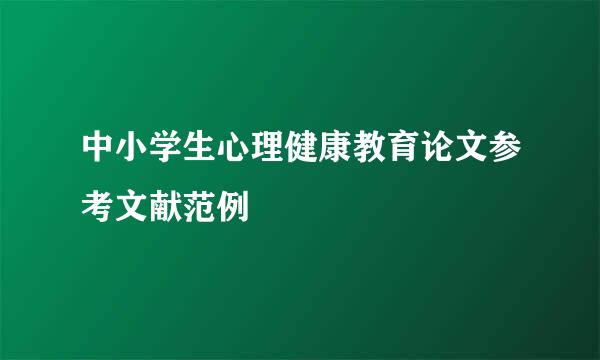 中小学生心理健康教育论文参考文献范例